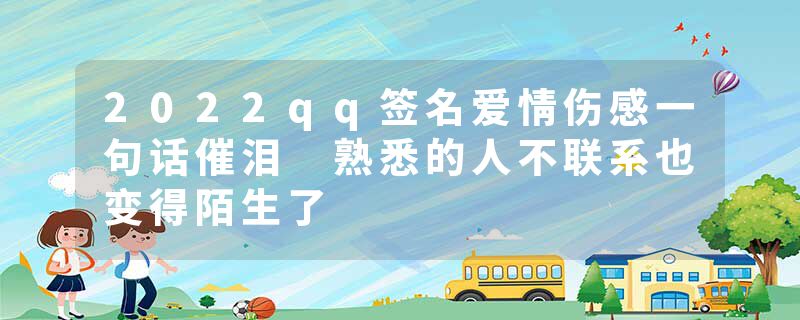 2022qq签名爱情伤感一句话催泪 熟悉的人不联系也变得陌生了